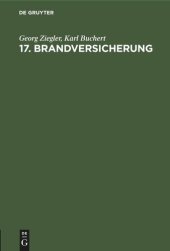 DE GRUYTER

Georg Ziegler, Karl Buchert

17. BRANDVERSICHERUNG

DE
G